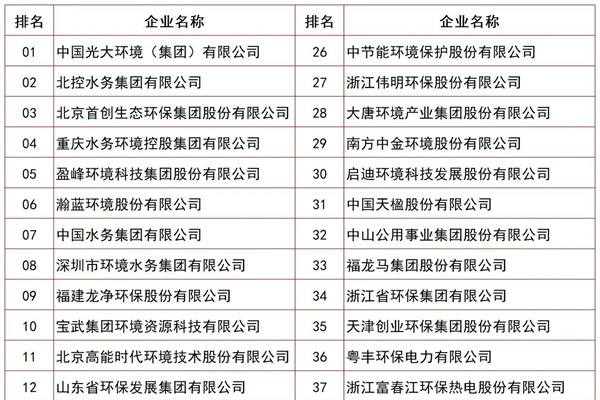 | 排名 | 企业名称 | 排名 | 企业名称 |
|---|---|---|---|
| 01 | 中国光大环境（集团）有限公司 | 26 | 中节能环境保护股份有限公司 |
| 02 | 北控水务集团有限公司 | 27 | 浙江伟明环保股份有限公司 |
| 03 | 北京首创生态环保集团股份有限公司 | 28 | 大唐环境产业集团股份有限公司 |
| 04 | 重庆水务环境控股集团有限公司 | 29 | 南方中金环境股份有限公司 |
| 05 | 盈峰环境科技集团股份有限公司 | 30 | 启迪环境科技发展股份有限公司 |
| 06 | 瀚蓝环境股份有限公司 | 31 | 中国天楹股份有限公司 |
| 07 | 中国水务集团有限公司 | 32 | 中山公用事业集团股份有限公司 |
| 08 | 深圳市环境水务集团有限公司 | 33 | 福龙马集团股份有限公司 |
| 09 | 福建龙净环保股份有限公司 | 34 | 浙江省环保集团有限公司 |
| 10 | 宝武集团环境资源科技有限公司 | 35 | 天津创业环保集团股份有限公司 |
| 11 | 北京高能时代环境技术股份有限公司 | 36 | 粤丰环保电力有限公司 |
| 12 | 山东省环保发展集团有限公司 | 37 | 浙江富春江环保热电股份有限公司 |